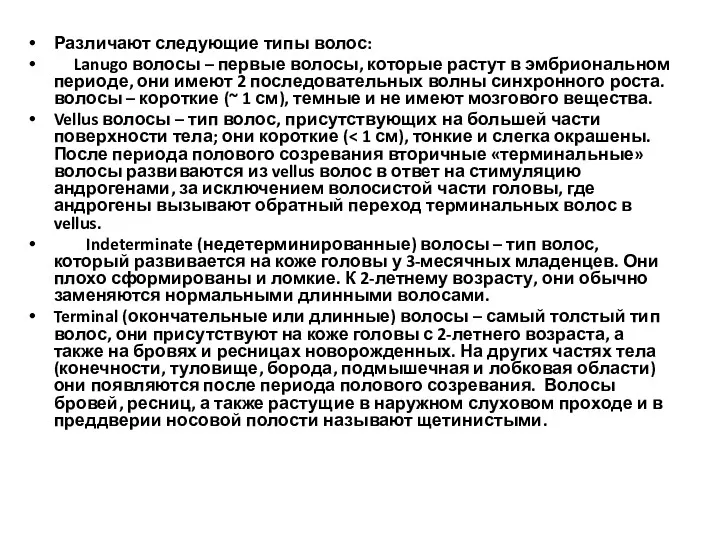 • Различают следующие типы волос:

• Lanugo волосы – первые волосы, которые растут в эмбриональном периоде, они имеют 2 последовательных волны синхронного роста. волосы – короткие (~ 1 см), темные и не имеют мозгового вещества.

• Vellus волосы – тип волос, присутствующих на большей части поверхности тела; они короткие (< 1 см), тонкие и слегка окрашены. После периода полового созревания вторичные «терминальные» волосы развиваются из vellus волос в ответ на стимуляцию андрогенами, за исключением волосистой части головы, где андрогены вызывают обратный переход терминальных волос в vellus.

• Indeterminate (недетерминированные) волосы – тип волос, который развивается на коже головы у 3-месячных младенцев. Они плохо сформированы и ломкие. К 2-летнему возрасту, они обычно заменяются нормальными длинными волосами.

• Terminal (окончательные или длинные) волосы – самый толстый тип волос, они присутствуют на коже головы с 2-летнего возраста, а также на бровях и ресницах новорожденных. На других частях тела (конечности, туловище, борода, подмышечная и лобковая области) они появляются после периода полового созревания. Волосы бровей, ресниц, а также растущие в наружном слуховом проходе и в преддверии носовой полости называют щетинистыми.